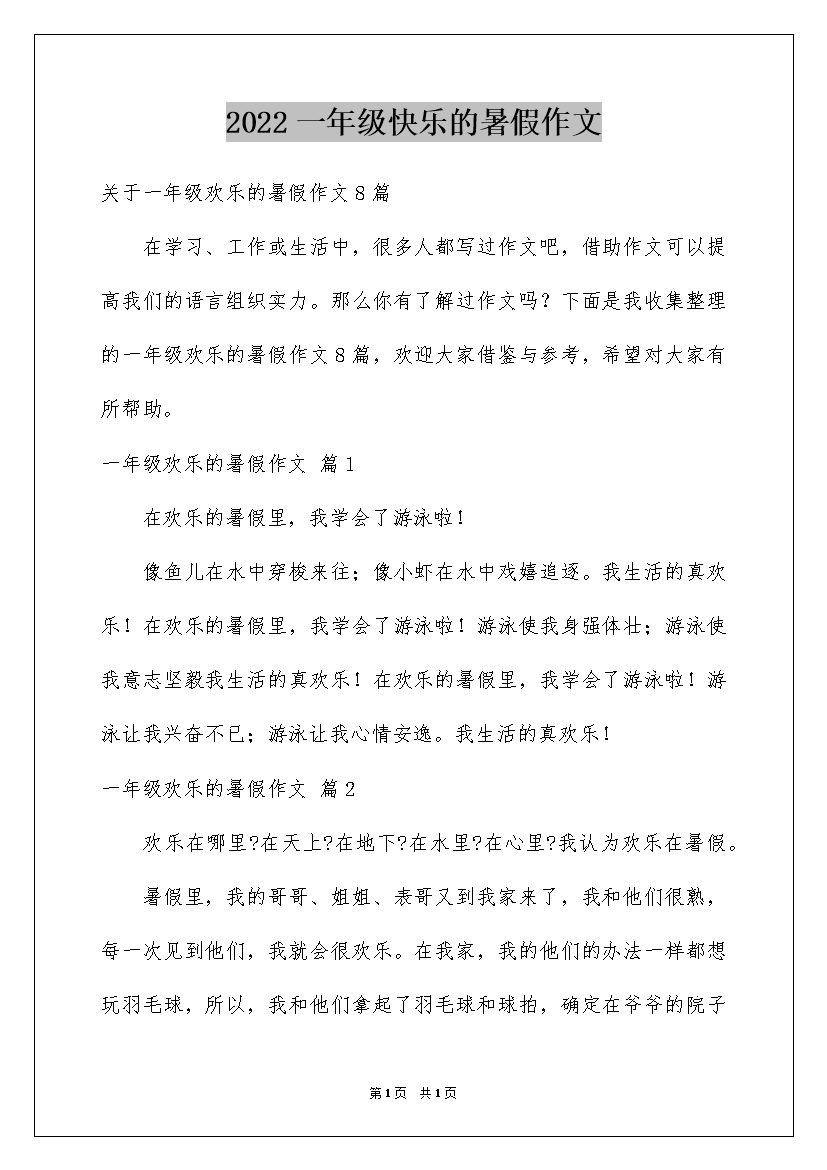 2022 一年级快乐的暑假作文

关于一年级欢乐的暑假作文 8 篇

在学习、工作或生活中，很多人都写过作文吧，借助作文可以提高我们的语言组织实力。那么你有了解过作文吗？下面是我收集整理的一年级欢乐的暑假作文 8 篇，欢迎大家借鉴与参考，希望对大家有所帮助。

一年级欢乐的暑假作文 篇 1

在欢乐的暑假里，我学会了游泳啦！

像鱼儿在水中穿梭来往；像小虾在水中戏嬉追逐。我生活的真欢乐！在欢乐的暑假里，我学会了游泳啦！游泳使我身强体壮；游泳使我意志坚毅我生活的真欢乐！在欢乐的暑假里，我学会了游泳啦！游泳让我兴奋不已；游泳让我心情安逸。我生活的真欢乐！

一年级欢乐的暑假作文 篇 2

欢乐在哪里?在天上?在地下?在水里?在心里?我认为欢乐在暑假。

暑假里，我的哥哥、姐姐、表哥又到我家来了，我和他们很熟，每一次见到他们，我就会很欢乐。在我家，我的他们的办法一样都想玩羽毛球，所以，我和他们拿起了羽毛球和球拍，确定在爷爷的院子

第 1 页 共 1 页